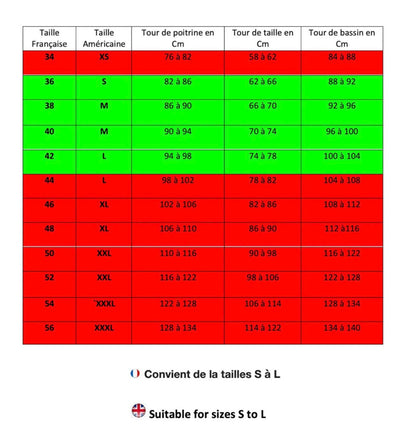 | Taille Française | Taille Américaine | Tour de poitrine en Cm | Tour de taille en Cm | Tour de bassin en Cm |
|---|---|---|---|---|
| 34 | XS | 76 à 82 | 58 à 62 | 84 à 88 |
| 36 | S | 82 à 86 | 62 à 66 | 88 à 92 |
| 38 | M | 86 à 90 | 66 à 70 | 92 à 96 |
| 40 | M | 90 à 94 | 70 à 74 | 96 à 100 |
| 42 | L | 94 à 98 | 74 à 78 | 100 à 104 |
| 44 | L | 98 à 102 | 78 à 82 | 104 à 108 |
| 46 | XL | 102 à 106 | 82 à 86 | 108 à 112 |
| 48 | XL | 106 à 110 | 86 à 90 | 112 à116 |
| 50 | XXL | 110 à 116 | 90 à 98 | 116 à 122 |
| 52 | XXL | 116 à 122 | 98 à 106 | 122 à 128 |
| 54 | `XXXL | 122 à 128 | 106 à 114 | 128 à 134 |
| 56 | XXXL | 128 à 134 | 114 à 122 | 134 à 140 |

Convient de la tailles S à L

Suitable for sizes S to L